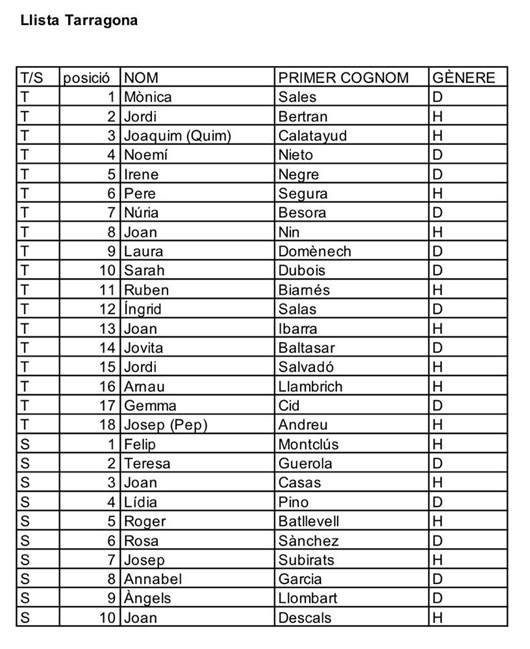 Llista Tarragona

| T/S | posició | NOM | PRIMER COGNOM | GÈNERE |
|---|---|---|---|---|
| T | 1 | Mònica | Sales | D |
| T | 2 | Jordi | Bertran | H |
| T | 3 | Joaquim (Quim) | Calatayud | H |
| T | 4 | Noemí | Nieto | D |
| T | 5 | Irene | Negre | D |
| T | 6 | Pere | Segura | H |
| T | 7 | Núria | Besora | D |
| T | 8 | Joan | Nin | H |
| T | 9 | Laura | Domènech | D |
| T | 10 | Sarah | Dubois | D |
| T | 11 | Ruben | Biarnés | H |
| T | 12 | Íngrid | Salas | D |
| T | 13 | Joan | Ibarra | H |
| T | 14 | Jovita | Baltasar | D |
| T | 15 | Jordi | Salvadó | H |
| T | 16 | Arnau | Llambrich | H |
| T | 17 | Gemma | Cid | D |
| T | 18 | Josep (Pep) | Andreu | H |
| S | 1 | Felip | Montclús | H |
| S | 2 | Teresa | Guerola | D |
| S | 3 | Joan | Casas | H |
| S | 4 | Lídia | Pino | D |
| S | 5 | Roger | Batllevell | H |
| S | 6 | Rosa | Sànchez | D |
| S | 7 | Josep | Subirats | H |
| S | 8 | Annabel | Garcia | D |
| S | 9 | Àngels | Llombart | D |
| S | 10 | Joan | Descals | H |